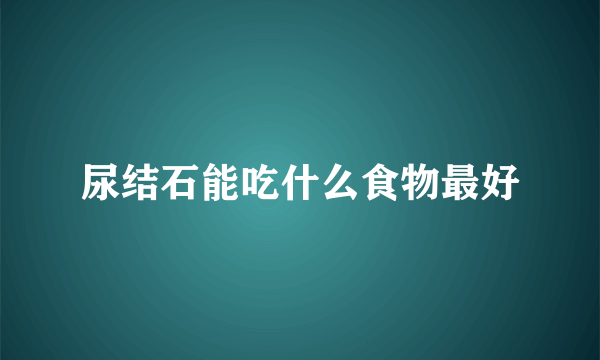 尿结石能吃什么食物最好